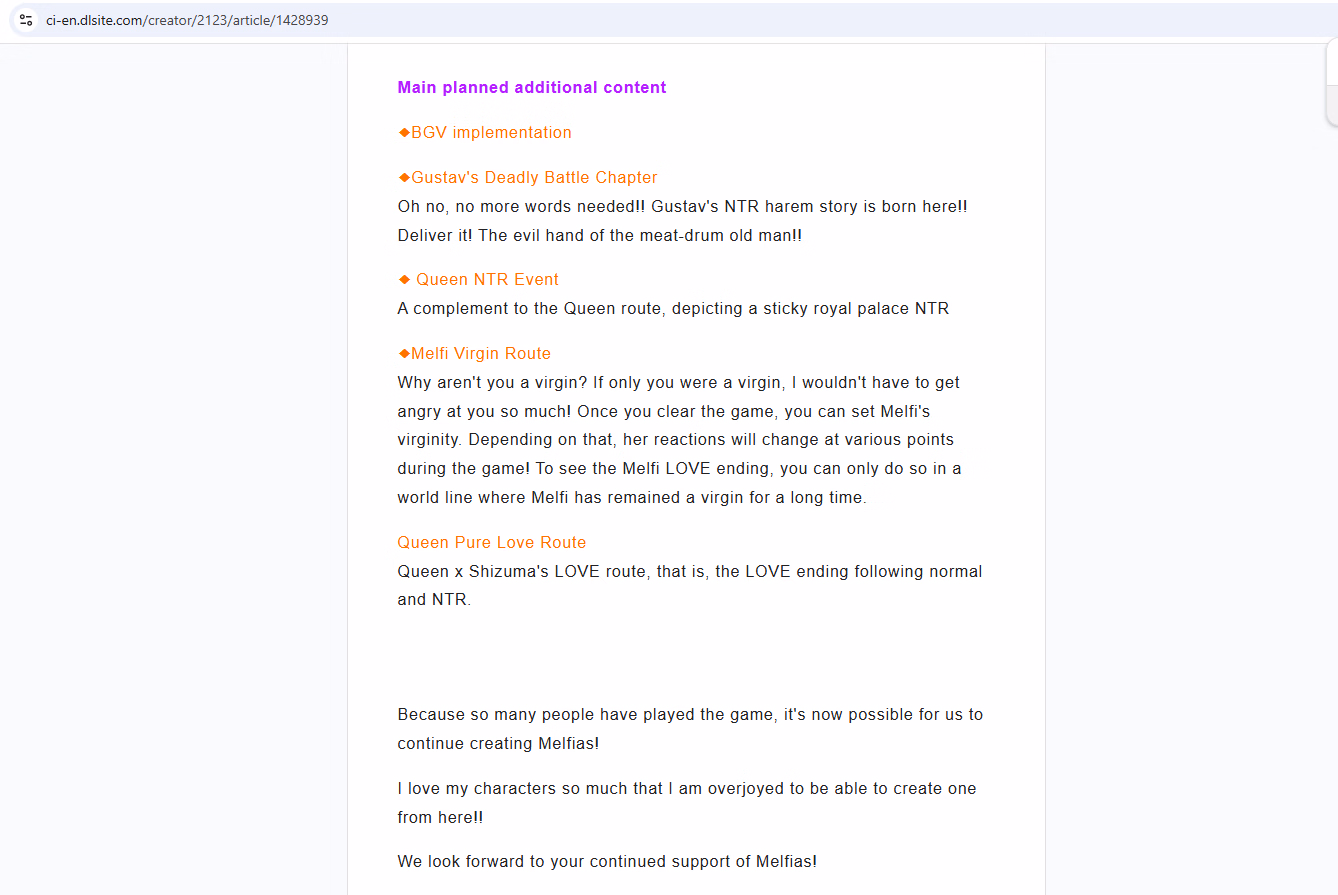 ci-en.dlsite.com/creator/2123/article/1428939

Main planned additional content

◆BGV implementation

◆Gustav's Deadly Battle Chapter
Oh no, no more words needed!! Gustav's NTR harem story is born here!! Deliver it! The evil hand of the meat-drum old man!!

◆ Queen NTR Event
A complement to the Queen route, depicting a sticky royal palace NTR

◆Melfi Virgin Route
Why aren't you a virgin? If only you were a virgin, I wouldn't have to get angry at you so much! Once you clear the game, you can set Melfi's virginity. Depending on that, her reactions will change at various points during the game! To see the Melfi LOVE ending, you can only do so in a world line where Melfi has remained a virgin for a long time.

Queen Pure Love Route
Queen x Shizuma's LOVE route, that is, the LOVE ending following normal and NTR.

Because so many people have played the game, it's now possible for us to continue creating Melfias!

I love my characters so much that I am overjoyed to be able to create one from here!!

We look forward to your continued support of Melfias!